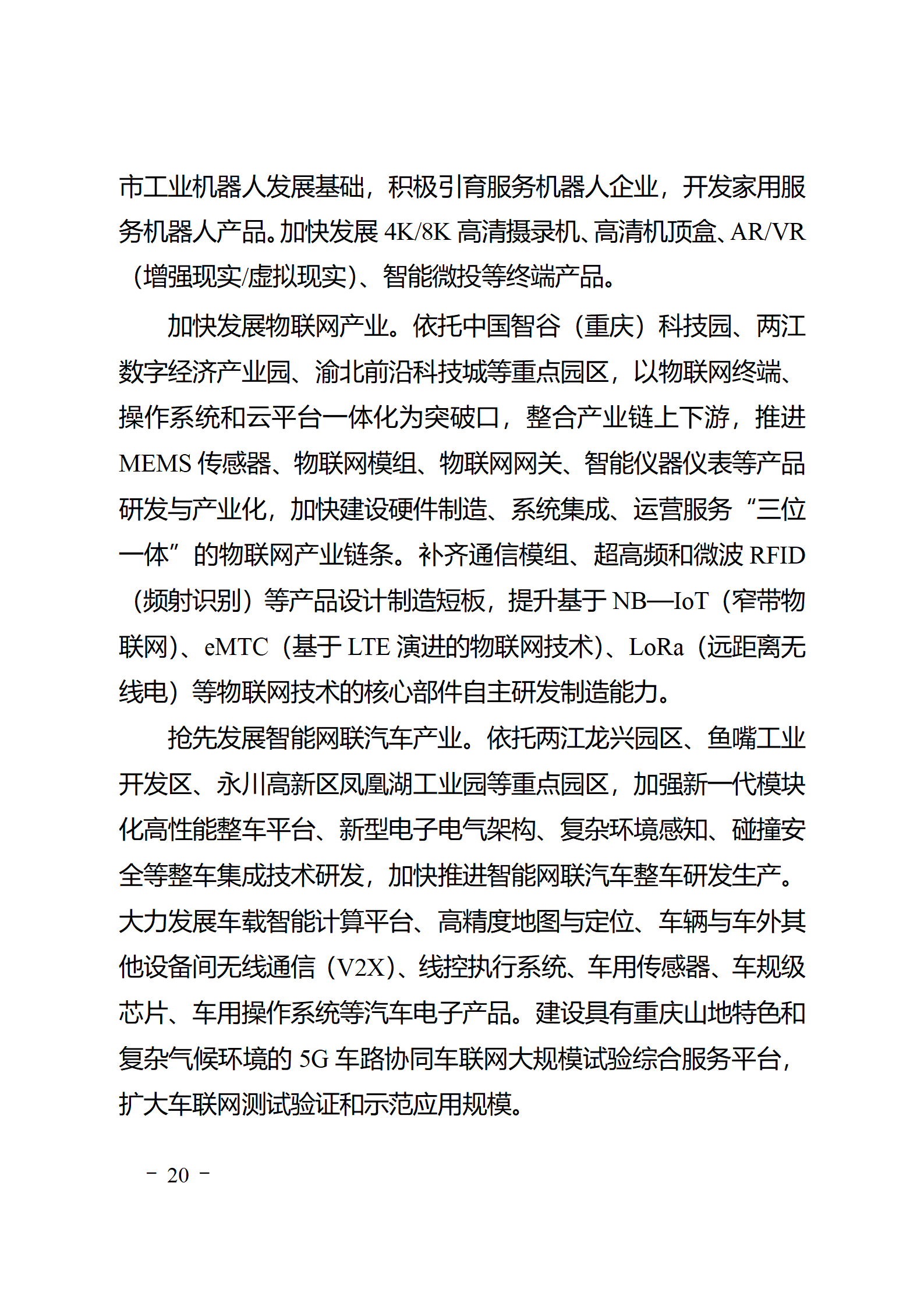 市工业机器人发展基础，积极引育服务机器人企业，开发家用服务机器人产品。加快发展 4K/8K 高清摄录机、高清机顶盒、AR/VR（增强现实/虚拟现实）、智能微投等终端产品。

加快发展物联网产业。依托中国智谷（重庆）科技园、两江数字经济产业园、渝北前沿科技城等重点园区，以物联网终端、操作系统和云平台一体化为突破口，整合产业链上下游，推进 MEMS 传感器、物联网模组、物联网网关、智能仪器仪表等产品研发与产业化，加快建设硬件制造、系统集成、运营服务“三位一体”的物联网产业链条。补齐通信模组、超高频和微波 RFID（频射识别）等产品设计制造短板，提升基于 NB—IoT（窄带物联网）、eMTC（基于 LTE 演进的物联网技术）、LoRa（远距离无线电）等物联网技术的核心部件自主研发制造能力。

抢先发展智能网联汽车产业。依托两江龙兴园区、鱼嘴工业开发区、永川高新区凤凰湖工业园等重点园区，加强新一代模块化高性能整车平台、新型电子电气架构、复杂环境感知、碰撞安全等整车集成技术研发，加快推进智能网联汽车整车研发生产。大力发展车载智能计算平台、高精度地图与定位、车辆与车外其他设备间无线通信（V2X）、线控执行系统、车用传感器、车规级芯片、车用操作系统等汽车电子产品。建设具有重庆山地特色和复杂气候环境的 5G 车路协同车联网大规模试验综合服务平台，扩大车联网测试验证和示范应用规模。

－ 20 －